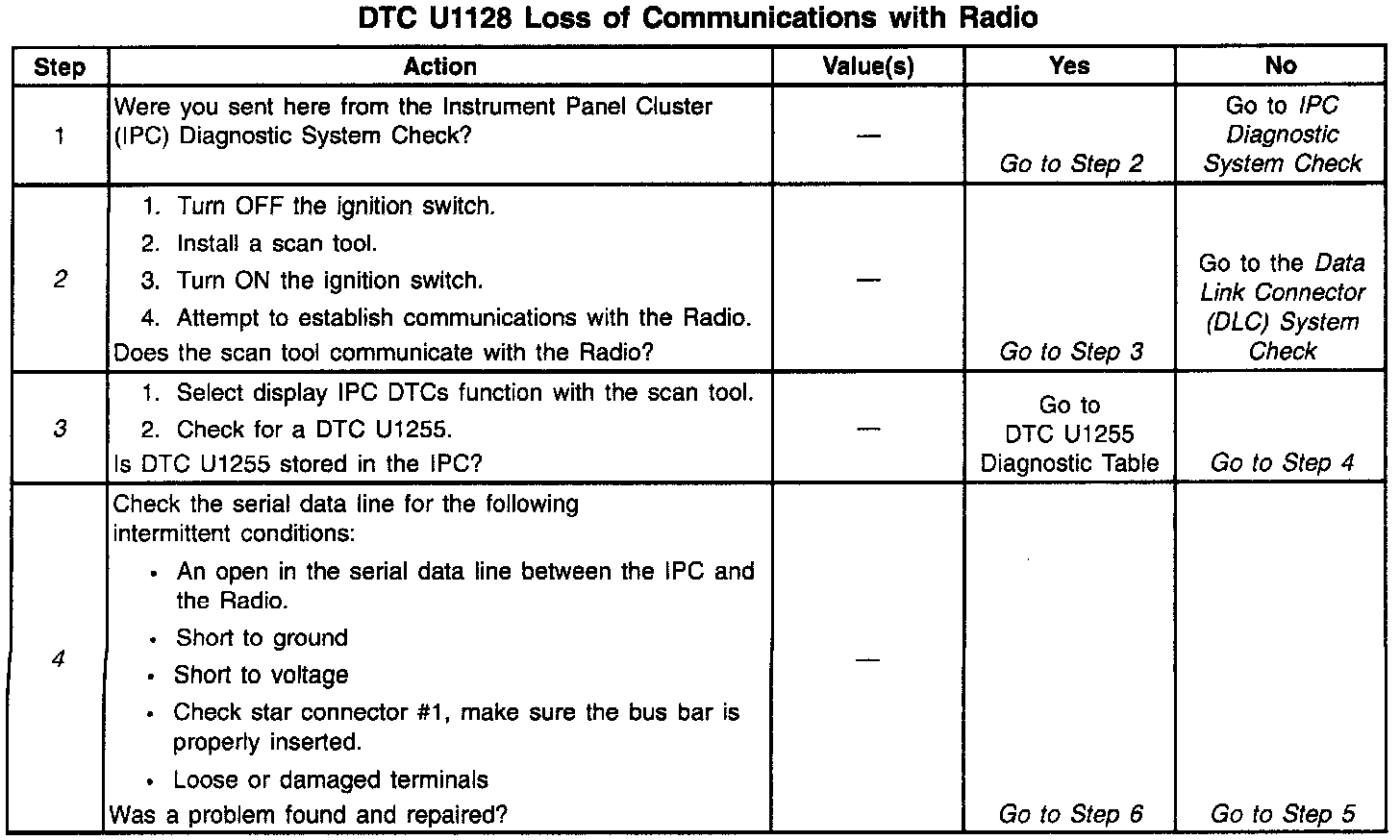 DTC U1128 Loss of Communications with Radio

| Step | Action | Value(s) | Yes | No |
|---|---|---|---|---|
| 1 | Were you sent here from the Instrument Panel Cluster (IPC) Diagnostic System Check? | — | Go to Step 2 | Go to IPC Diagnostic System Check |
| 2 | 1. Turn OFF the ignition switch. 2. Install a scan tool. 3. Turn ON the ignition switch. 4. Attempt to establish communications with the Radio. Does the scan tool communicate with the Radio? | — | Go to Step 3 | Go to the Data Link Connector (DLC) System Check |
| 3 | 1. Select display IPC DTCs function with the scan tool. 2. Check for a DTC U1255. Is DTC U1255 stored in the IPC? | — | Go to DTC U1255 Diagnostic Table | Go to Step 4 |
| 4 | Check the serial data line for the following intermittent conditions: • An open in the serial data line between the IPC and the Radio. • Short to ground • Short to voltage • Check star connector #1, make sure the bus bar is properly inserted. • Loose or damaged terminals Was a problem found and repaired? | — | Go to Step 6 | Go to Step 5 |